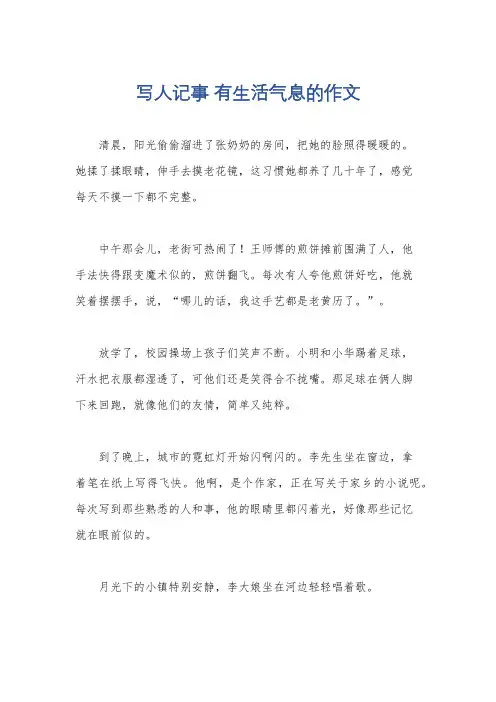 写人记事 有生活气息的作文

清晨，阳光偷偷溜进了张奶奶的房间，把她的脸照得暖暖的。她揉了揉眼睛，伸手去摸老花镜，这习惯她都养了几十年了，感觉每天不摸一下都不完整。

中午那会儿，老街可热闹了！王师傅的煎饼摊前围满了人，他手法快得跟变魔术似的，煎饼翻飞。每次有人夸他煎饼好吃，他就笑着摆摆手，说，“哪儿的话，我这手艺都是老黄历了。”。

放学了，校园操场上孩子们笑声不断。小明和小华踢着足球，汗水把衣服都湿透了，可他们还是笑得合不拢嘴。那足球在俩人脚下来回跑，就像他们的友情，简单又纯粹。

到了晚上，城市的霓虹灯开始闪啊闪的。李先生坐在窗边，拿着笔在纸上写得飞快。他啊，是个作家，正在写关于家乡的小说呢。每次写到那些熟悉的人和事，他的眼睛里都闪着光，好像那些记忆就在眼前似的。

月光下的小镇特别安静，李大娘坐在河边轻轻唱着歌。